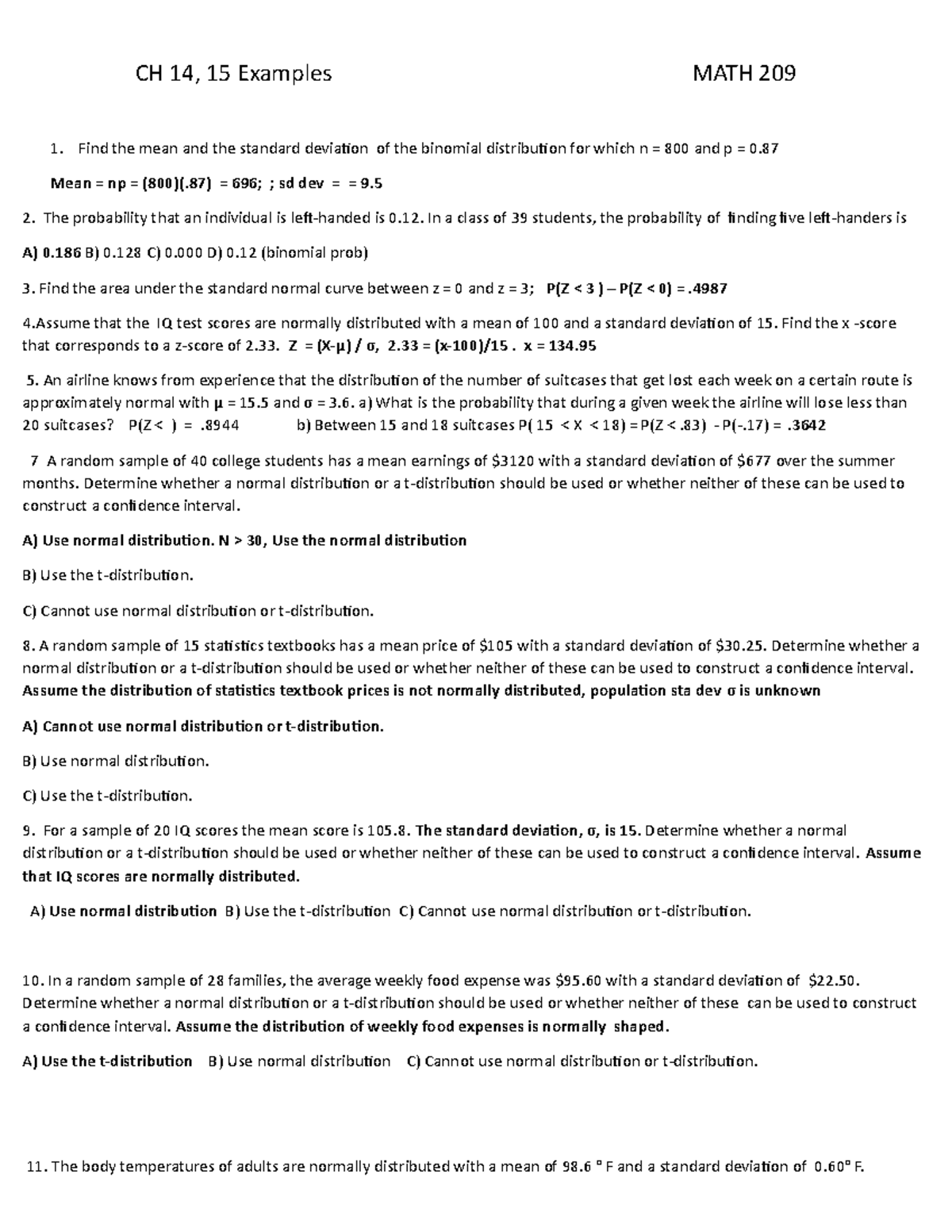 CH 14, 15 Examples MATH 209

1. Find the mean and the standard deviation of the binomial distribution for which n = 800 and p = 0.87

Mean = np = (800)(.87) = 696; ; sd dev = = 9.5

2. The probability that an individual is left-handed is 0.12. In a class of 39 students, the probability of finding five left-handers is

A) 0.186 B) 0.128 C) 0.000 D) 0.12 (binomial prob)

3. Find the area under the standard normal curve between z = 0 and z = 3; P(Z < 3 ) – P(Z < 0) = .4987

4.Assume that the IQ test scores are normally distributed with a mean of 100 and a standard deviation of 15. Find the x -score that corresponds to a z-score of 2.33. Z = (X-μ) / σ, 2.33 = (x-100)/15 . x = 134.95

5. An airline knows from experience that the distribution of the number of suitcases that get lost each week on a certain route is approximately normal with μ = 15.5 and σ = 3.6. a) What is the probability that during a given week the airline will lose less than 20 suitcases? P(Z < ) = .8944 b) Between 15 and 18 suitcases P( 15 < X < 18) = P(Z < .83) - P(-.17) = .3642

7 A random sample of 40 college students has a mean earnings of $3120 with a standard deviation of $677 over the summer months. Determine whether a normal distribution or a t-distribution should be used or whether neither of these can be used to construct a confidence interval.

A) Use normal distribution. N > 30, Use the normal distribution

B) Use the t-distribution.

C) Cannot use normal distribution or t-distribution.

8. A random sample of 15 statistics textbooks has a mean price of $105 with a standard deviation of $30.25. Determine whether a normal distribution or a t-distribution should be used or whether neither of these can be used to construct a confidence interval. Assume the distribution of statistics textbook prices is not normally distributed, population sta dev σ is unknown

A) Cannot use normal distribution or t-distribution.

B) Use normal distribution.

C) Use the t-distribution.

9. For a sample of 20 IQ scores the mean score is 105.8. The standard deviation, σ, is 15. Determine whether a normal distribution or a t-distribution should be used or whether neither of these can be used to construct a confidence interval. Assume that IQ scores are normally distributed.

A) Use normal distribution B) Use the t-distribution C) Cannot use normal distribution or t-distribution.

10. In a random sample of 28 families, the average weekly food expense was $95.60 with a standard deviation of $22.50. Determine whether a normal distribution or a t-distribution should be used or whether neither of these can be used to construct a confidence interval. Assume the distribution of weekly food expenses is normally shaped.

A) Use the t-distribution B) Use normal distribution C) Cannot use normal distribution or t-distribution.

11. The body temperatures of adults are normally distributed with a mean of 98.6 ° F and a standard deviation of 0.60° F.